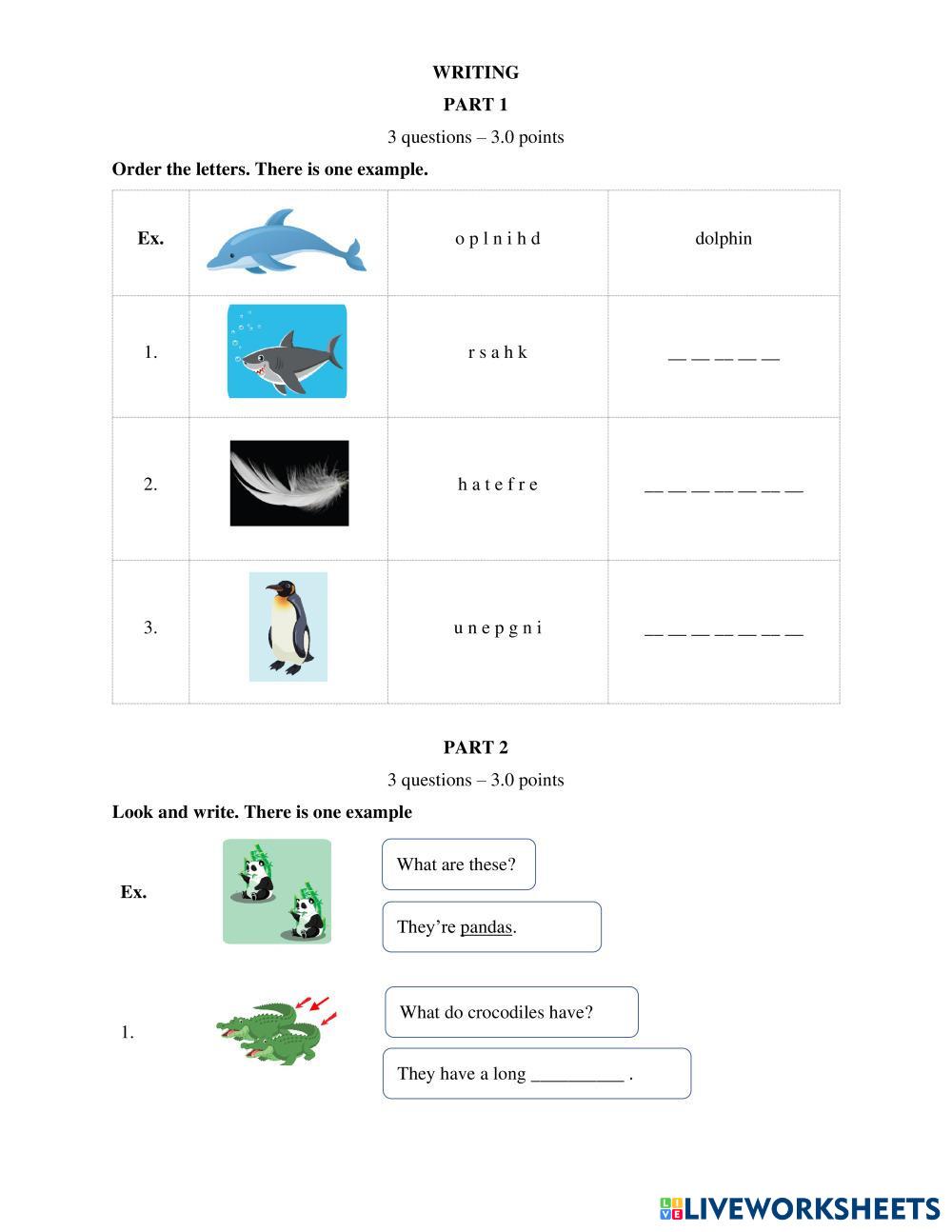 WRITING

PART 1

3 questions – 3.0 points

Order the letters. There is one example.

| Ex. |  | o p l n i h d | dolphin |
|---|---|---|---|
| 1. |  | r s a h k | __ __ __ __ __ |
| 2. |  | h a t e f r e | __ __ __ __ __ __ __ |
| 3. |  | u n e p g n i | __ __ __ __ __ __ __ |

PART 2

3 questions – 3.0 points

Look and write. There is one example

Ex.

What are these?

They're pandas.

1.

What do crocodiles have?

They have a long __________ .

LIVEWORKSHEETS